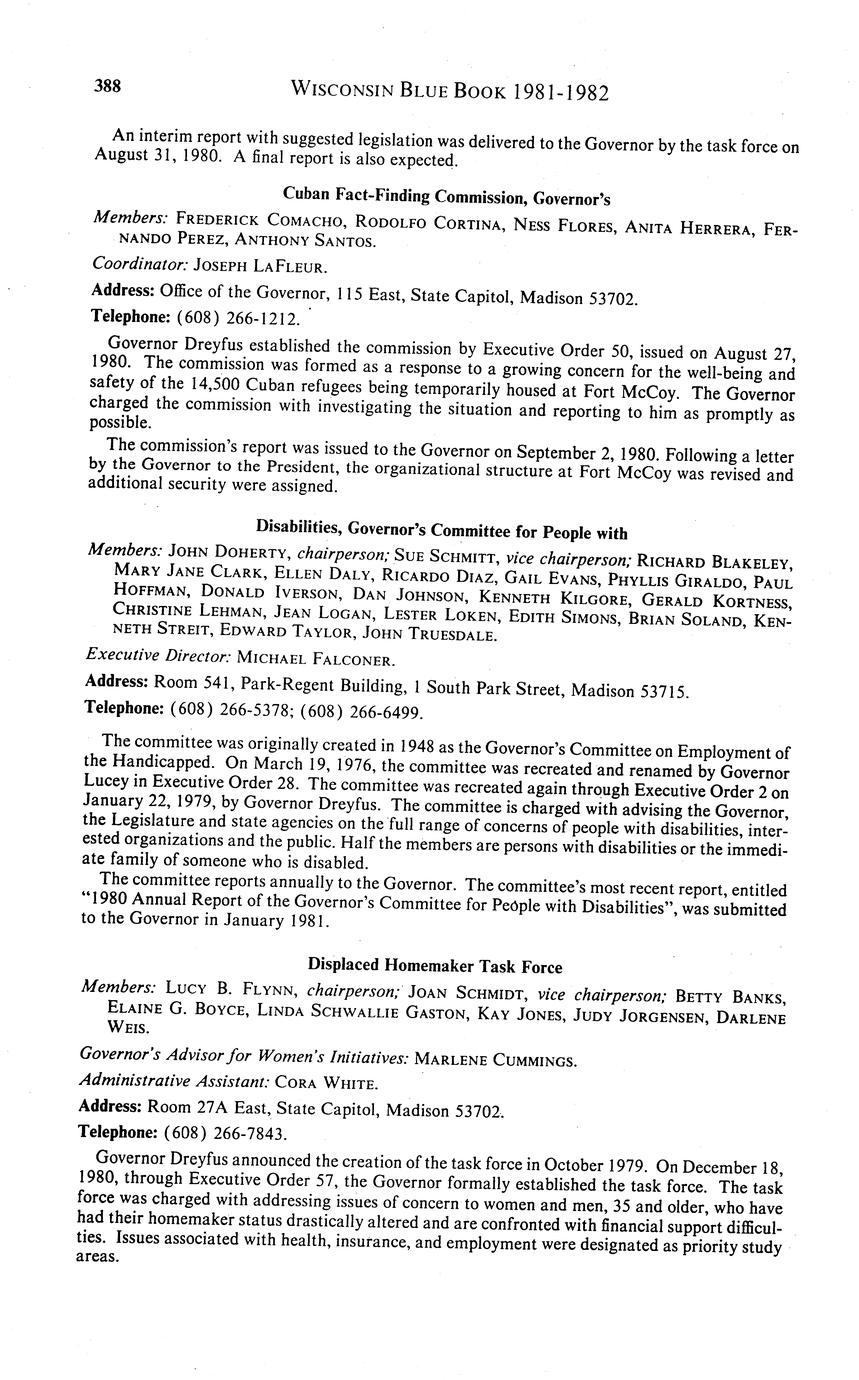 388 WISCONSIN BLUE BOOK 1981-1982

An interim report with suggested legislation was delivered to the Governor by the task force on August 31, 1980. A final report is also expected.

Cuban Fact-Finding Commission, Governor's

Members: FREDERICK COMACHO, RODOLFO CORTINA, NESS FLORES, ANITA HERRERA, FERNANDO PEREZ, ANTHONY SANTOS.

Coordinator: JOSEPH LAFLEUR.

Address: Office of the Governor, 115 East, State Capitol, Madison 53702.

Telephone: (608) 266-1212.

Governor Dreyfus established the commission by Executive Order 50, issued on August 27, 1980. The commission was formed as a response to a growing concern for the well-being and safety of the 14,500 Cuban refugees being temporarily housed at Fort McCoy. The Governor charged the commission with investigating the situation and reporting to him as promptly as possible.

The commission's report was issued to the Governor on September 2, 1980. Following a letter by the Governor to the President, the organizational structure at Fort McCoy was revised and additional security were assigned.

Disabilities, Governor's Committee for People with

Members: JOHN DOHERTY, chairperson; SUE SCHMITT, vice chairperson; RICHARD BLAKELEY, MARY JANE CLARK, ELLEN DALY, RICARDO DIAZ, GAIL EVANS, PHYLLIS GIRALDO, PAUL HOFFMAN, DONALD IVERSON, DAN JOHNSON, KENNETH KILGORE, GERALD KORTNESS, CHRISTINE LEHMAN, JEAN LOGAN, LESTER LOKEN, EDITH SIMONS, BRIAN SOLAND, KENNETH STREIT, EDWARD TAYLOR, JOHN TRUESDALE.

Executive Director: MICHAEL FALCONER.

Address: Room 541, Park-Regent Building, 1 South Park Street, Madison 53715.

Telephone: (608) 266-5378; (608) 266-6499.

The committee was originally created in 1948 as the Governor's Committee on Employment of the Handicapped. On March 19, 1976, the committee was recreated and renamed by Governor Lucey in Executive Order 28. The committee was recreated again through Executive Order 2 on January 22, 1979, by Governor Dreyfus. The committee is charged with advising the Governor, the Legislature and state agencies on the full range of concerns of people with disabilities, interested organizations and the public. Half the members are persons with disabilities or the immediate family of someone who is disabled.

The committee reports annually to the Governor. The committee's most recent report, entitled "1980 Annual Report of the Governor's Committee for People with Disabilities", was submitted to the Governor in January 1981.

Displaced Homemaker Task Force

Members: LUCY B. FLYNN, chairperson; JOAN SCHMIDT, vice chairperson; BETTY BANKS, ELAINE G. BOYCE, LINDA SCHWALLIE GASTON, KAY JONES, JUDY JORGENSEN, DARLENE WEIS.

Governor's Advisor for Women's Initiatives: MARLENE CUMMINGS.

Administrative Assistant: CORA WHITE.

Address: Room 27A East, State Capitol, Madison 53702.

Telephone: (608) 266-7843.

Governor Dreyfus announced the creation of the task force in October 1979. On December 18, 1980, through Executive Order 57, the Governor formally established the task force. The task force was charged with addressing issues of concern to women and men, 35 and older, who have had their homemaker status drastically altered and are confronted with financial support difficulties. Issues associated with health, insurance, and employment were designated as priority study areas.